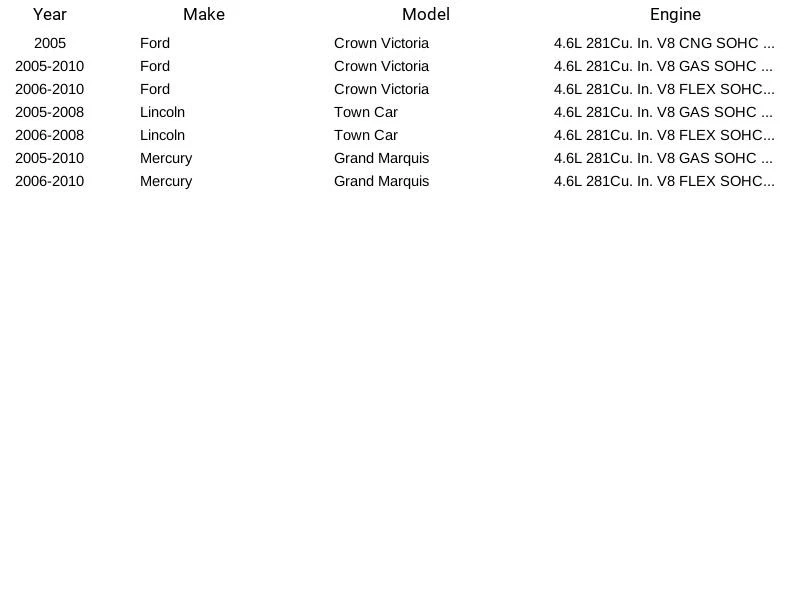 | Year | Make | Model | Engine |
|---|---|---|---|
| 2005 | Ford | Crown Victoria | 4.6L 281Cu. In. V8 CNG SOHC ... |
| 2005-2010 | Ford | Crown Victoria | 4.6L 281Cu. In. V8 GAS SOHC ... |
| 2006-2010 | Ford | Crown Victoria | 4.6L 281Cu. In. V8 FLEX SOHC... |
| 2005-2008 | Lincoln | Town Car | 4.6L 281Cu. In. V8 GAS SOHC ... |
| 2006-2008 | Lincoln | Town Car | 4.6L 281Cu. In. V8 FLEX SOHC... |
| 2005-2010 | Mercury | Grand Marquis | 4.6L 281Cu. In. V8 GAS SOHC ... |
| 2006-2010 | Mercury | Grand Marquis | 4.6L 281Cu. In. V8 FLEX SOHC... |